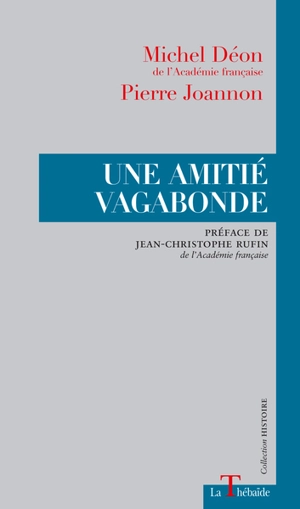 Michel Déon
de l'Académie française
Pierre Joannon

UNE AMITIÉ VAGABONDE

PRÉFACE DE
JEAN-CHRISTOPHE RUFIN
de l'Académie française

Collection HISTOIRE

La Thébaïde